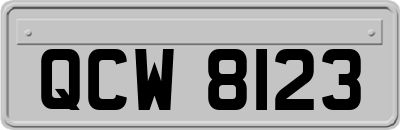 QCW 8123